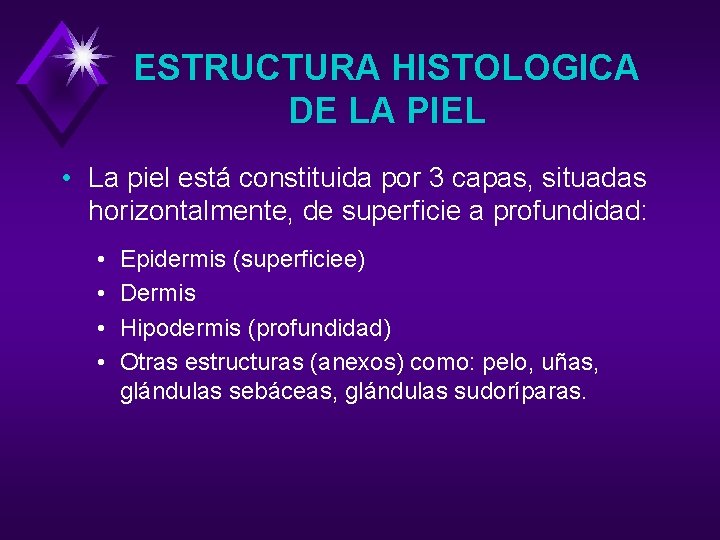 ESTRUCTURA HISTOLOGICA DE LA PIEL

• La piel está constituida por 3 capas, situadas horizontalmente, de superficie a profundidad:

• Epidermis (superficiee)
• Dermis
• Hipodermis (profundidad)
• Otras estructuras (anexos) como: pelo, uñas, glándulas sebáceas, glándulas sudoríparas.